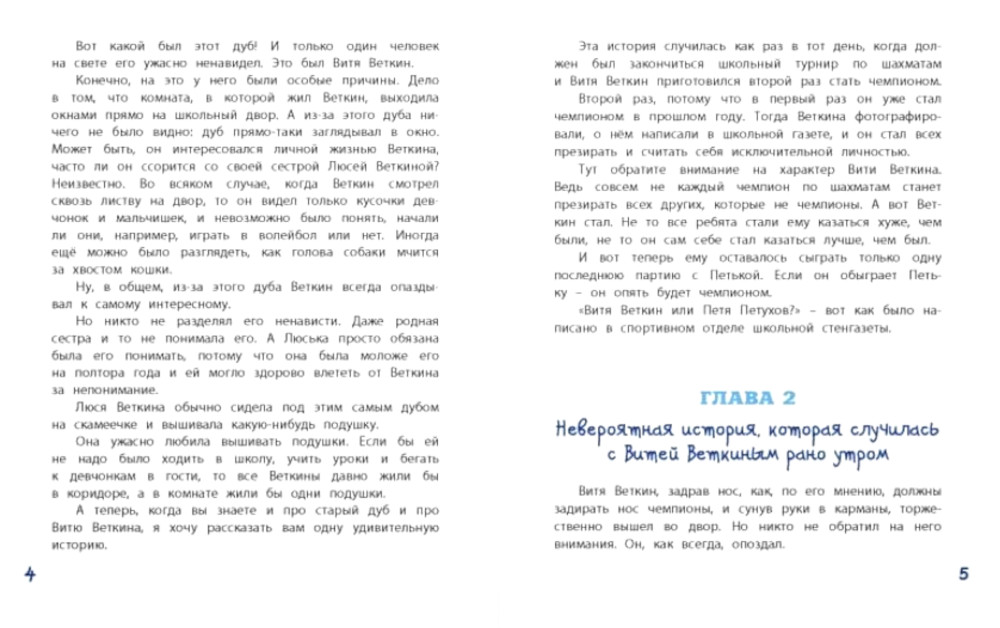 Вот какой был этот дуб! И только один человек на свете его ужасно ненавидел. Это был Витя Веткин.

Конечно, на это у него были особые причины. Дело в том, что комната, в которой жил Веткин, выходила окнами прямо на школьный двор. А из-за этого дуба ничего не было видно: дуб прямо-таки заглядывал в окно. Может быть, он интересовался личной жизнью Веткина, часто ли он ссорится со своей сестрой Люсей Веткиной? Неизвестно. Во всяком случае, когда Веткин смотрел сквозь листву на двор, то он видел только кусочки девчонок и мальчишек, и невозможно было понять, начали ли они, например, играть в волейбол или нет. Иногда ещё можно было разглядеть, как голова собаки мчится за хвостом кошки.

Ну, в общем, из-за этого дуба Веткин всегда опаздывал к самому интересному.

Но никто не разделял его ненависти. Даже родная сестра и то не понимала его. А Люська просто обязана была его понимать, потому что она была моложе его на полтора года и ей могло здорово влететь от Веткина за непонимание.

Люся Веткина обычно сидела под этим самым дубом на скамеечке и вышивала какую-нибудь подушку.

Она ужасно любила вышивать подушки. Если бы ей не надо было ходить в школу, учить уроки и бегать к девчонкам в гости, то все Веткины давно жили бы в коридоре, а в комнате жили бы одни подушки.

А теперь, когда вы знаете и про старый дуб и про Витю Веткина, я хочу рассказать вам одну удивительную историю.

4

Эта история случилась как раз в тот день, когда должен был закончиться школьный турнир по шахматам и Витя Веткин приготовился второй раз стать чемпионом.

Второй раз, потому что в первый раз он уже стал чемпионом в прошлом году. Тогда Веткина фотографировали, о нём написали в школьной газете, и он стал всех презирать и считать себя исключительной личностью.

Тут обратите внимание на характер Вити Веткина. Ведь совсем не каждый чемпион по шахматам станет презирать всех других, которые не чемпионы. А вот Веткин стал. Не то все ребята стали ему казаться хуже, чем были, не то он сам себе стал казаться лучше, чем был.

И вот теперь ему оставалось сыграть только одну последнюю партию с Петькой. Если он обыграет Петьку – он опять будет чемпионом.

«Витя Веткин или Петя Петухов?» – вот как было написано в спортивном отделе школьной стенгазеты.

ГЛАВА 2

Невероятная история, которая случилась с Витей Веткиным рано утром

Витя Веткин, задрав нос, как, по его мнению, должны задирать нос чемпионы, и сунув руки в карманы, торжественно вышел во двор. Но никто не обратил на него внимания. Он, как всегда, опоздал.

5